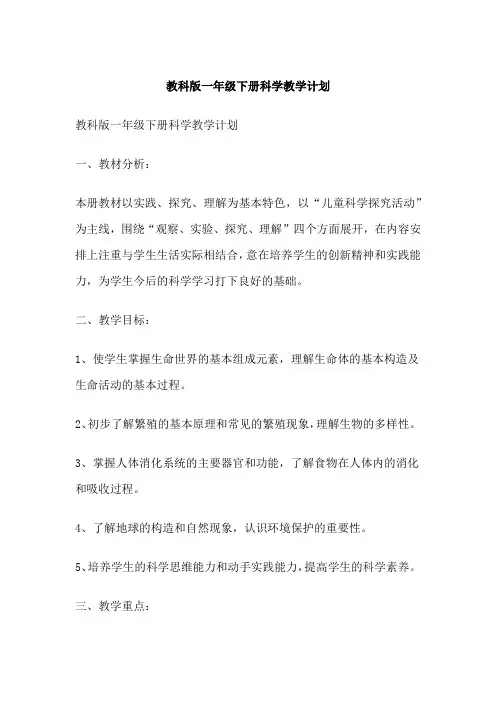 教科版一年级下册科学教学计划

教科版一年级下册科学教学计划

一、教材分析：

本册教材以实践、探究、理解为基本特色，以“儿童科学探究活动”为主线，围绕“观察、实验、探究、理解”四个方面展开，在内容安排上注重与学生生活实际相结合，意在培养学生的创新精神和实践能力，为学生今后的科学学习打下良好的基础。

二、教学目标：

1、使学生掌握生命世界的基本组成元素，理解生命体的基本构造及生命活动的基本过程。

2、初步了解繁殖的基本原理和常见的繁殖现象，理解生物的多样性。

3、掌握人体消化系统的主要器官和功能，了解食物在人体内的消化和吸收过程。

4、了解地球的构造和自然现象，认识环境保护的重要性。

5、培养学生的科学思维能力和动手实践能力，提高学生的科学素养。

三、教学重点：